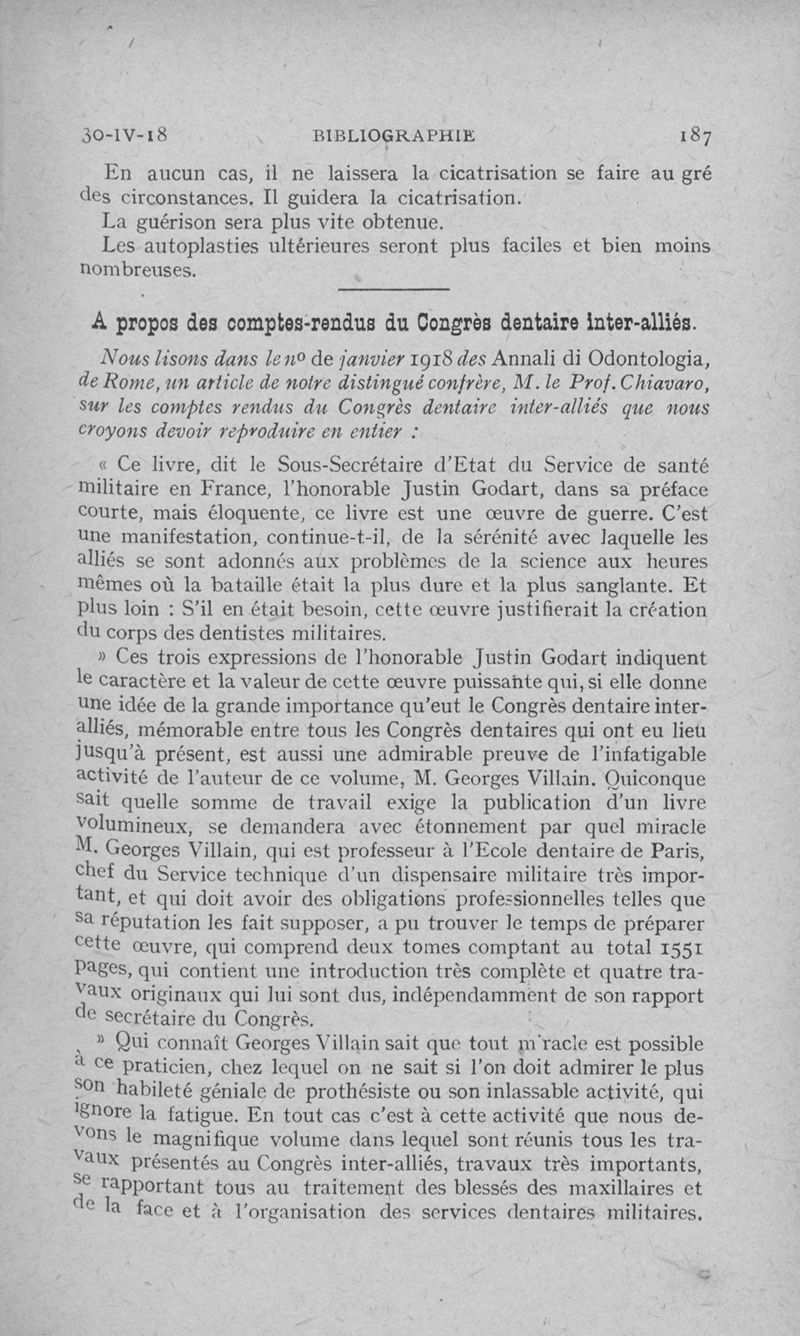 30-IV-18 BIBLIOGRAPHIE 187

En aucun cas, il ne laissera la cicatrisation se faire au gré des circonstances. Il guidera la cicatrisation.

La guérison sera plus vite obtenue.

Les autoplasties ultérieures seront plus faciles et bien moins nombreuses.

A propos des comptes-rendus du Congrès dentaire inter-alliés.

Nous lisons dans le nº de janvier 1918 des Annali di Odontologia, de Rome, un article de notre distingué confrère, M. le Prof. Chiavaro, sur les comptes rendus du Congrès dentaire inter-alliés que nous croyons devoir reproduire en entier :

« Ce livre, dit le Sous-Secrétaire d'Etat du Service de santé militaire en France, l'honorable Justin Godart, dans sa préface courte, mais éloquente, ce livre est une œuvre de guerre. C'est une manifestation, continue-t-il, de la sérénité avec laquelle les alliés se sont adonnés aux problèmes de la science aux heures mêmes où la bataille était la plus dure et la plus sanglante. Et plus loin : S'il en était besoin, cette œuvre justifierait la création du corps des dentistes militaires.

» Ces trois expressions de l'honorable Justin Godart indiquent le caractère et la valeur de cette œuvre puissante qui, si elle donne une idée de la grande importance qu'eut le Congrès dentaire inter-alliés, mémorable entre tous les Congrès dentaires qui ont eu lieu jusqu'à présent, est aussi une admirable preuve de l'infatigable activité de l'auteur de ce volume, M. Georges Villain. Quiconque sait quelle somme de travail exige la publication d'un livre volumineux, se demandera avec étonnement par quel miracle M. Georges Villain, qui est professeur à l'Ecole dentaire de Paris, chef du Service technique d'un dispensaire militaire très important, et qui doit avoir des obligations professionnelles telles que sa réputation les fait supposer, a pu trouver le temps de préparer cette œuvre, qui comprend deux tomes comptant au total 1551 pages, qui contient une introduction très complète et quatre travaux originaux qui lui sont dus, indépendamment de son rapport de secrétaire du Congrès.

» Qui connaît Georges Villain sait que tout miracle est possible à ce praticien, chez lequel on ne sait si l'on doit admirer le plus son habileté géniale de prothésiste ou son inlassable activité, qui ignore la fatigue. En tout cas c'est à cette activité que nous devons le magnifique volume dans lequel sont réunis tous les travaux présentés au Congrès inter-alliés, travaux très importants, se rapportant tous au traitement des blessés des maxillaires et de la face et à l'organisation des services dentaires militaires.